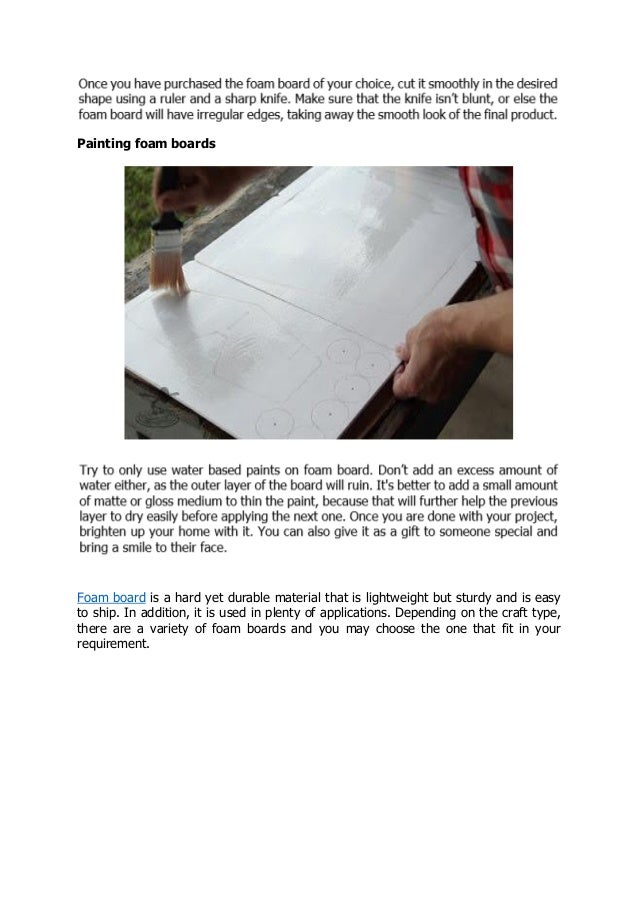 Once you have purchased the foam board of your choice, cut it smoothly in the desired shape using a ruler and a sharp knife. Make sure that the knife isn't blunt, or else the foam board will have irregular edges, taking away the smooth look of the final product.

Painting foam boards

Try to only use water based paints on foam board. Don't add an excess amount of water either, as the outer layer of the board will ruin. It's better to add a small amount of matte or gloss medium to thin the paint, because that will further help the previous layer to dry easily before applying the next one. Once you are done with your project, brighten up your home with it. You can also give it as a gift to someone special and bring a smile to their face.

Foam board is a hard yet durable material that is lightweight but sturdy and is easy to ship. In addition, it is used in plenty of applications. Depending on the craft type, there are a variety of foam boards and you may choose the one that fit in your requirement.